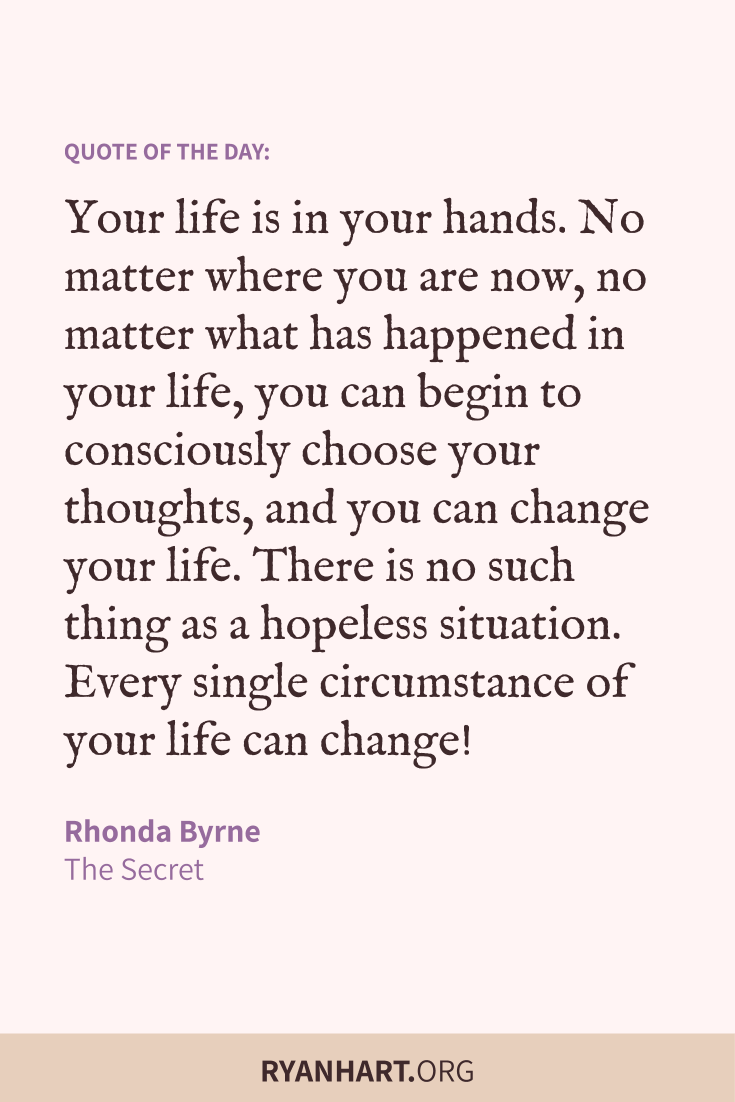 QUOTE OF THE DAY:

Your life is in your hands. No matter where you are now, no matter what has happened in your life, you can begin to consciously choose your thoughts, and you can change your life. There is no such thing as a hopeless situation. Every single circumstance of your life can change!

Rhonda Byrne
The Secret

RYANHART.ORG